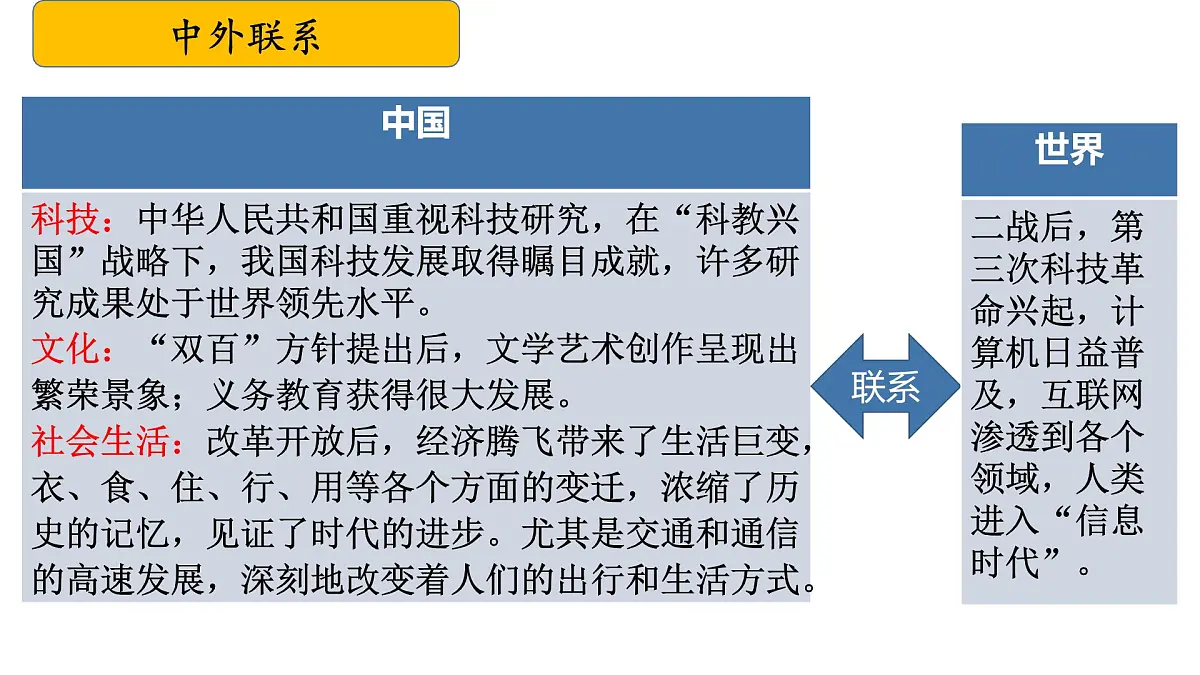 中外联系

中国

科技：中华人民共和国重视科技研究，在“科教兴国”战略下，我国科技发展取得瞩目成就，许多研究成果处于世界领先水平。

文化：“双百”方针提出后，文学艺术创作呈现出繁荣景象；义务教育获得很大发展。

社会生活：改革开放后，经济腾飞带来了生活巨变，衣、食、住、行、用等各个方面的变迁，浓缩了历史的记忆，见证了时代的进步。尤其是交通和通信的高速发展，深刻地改变着人们的出行和生活方式。

联系

世界

二战后，第三次科技革命兴起，计算机日益普及，互联网渗透到各个领域，人类进入“信息时代”。